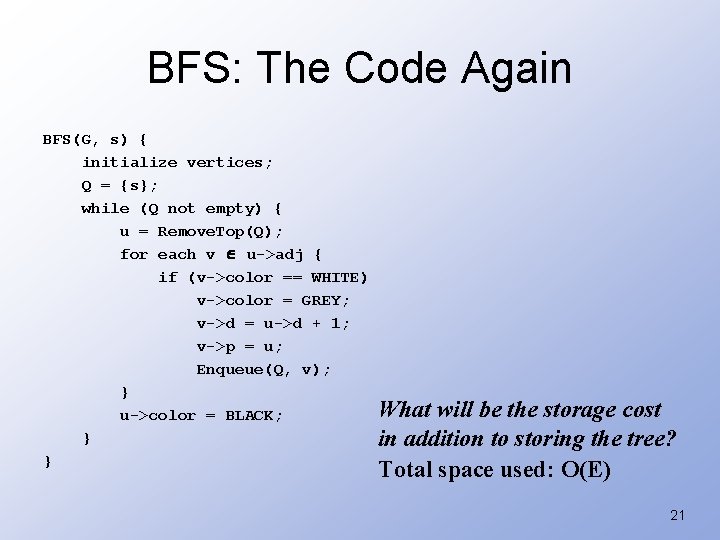 BFS: The Code Again

BFS(G, s) {
    initialize vertices;
    Q = {s};
    while (Q not empty) {
        u = RemoveTop(Q);
        for each v $\in$ u->adj {
            if (v->color == WHITE)
                v->color = GREY;
                v->d = u->d + 1;
                v->p = u;
                Enqueue(Q, v);
        }
        u->color = BLACK;
    }
}

What will be the storage cost in addition to storing the tree?
Total space used: O(E)

21